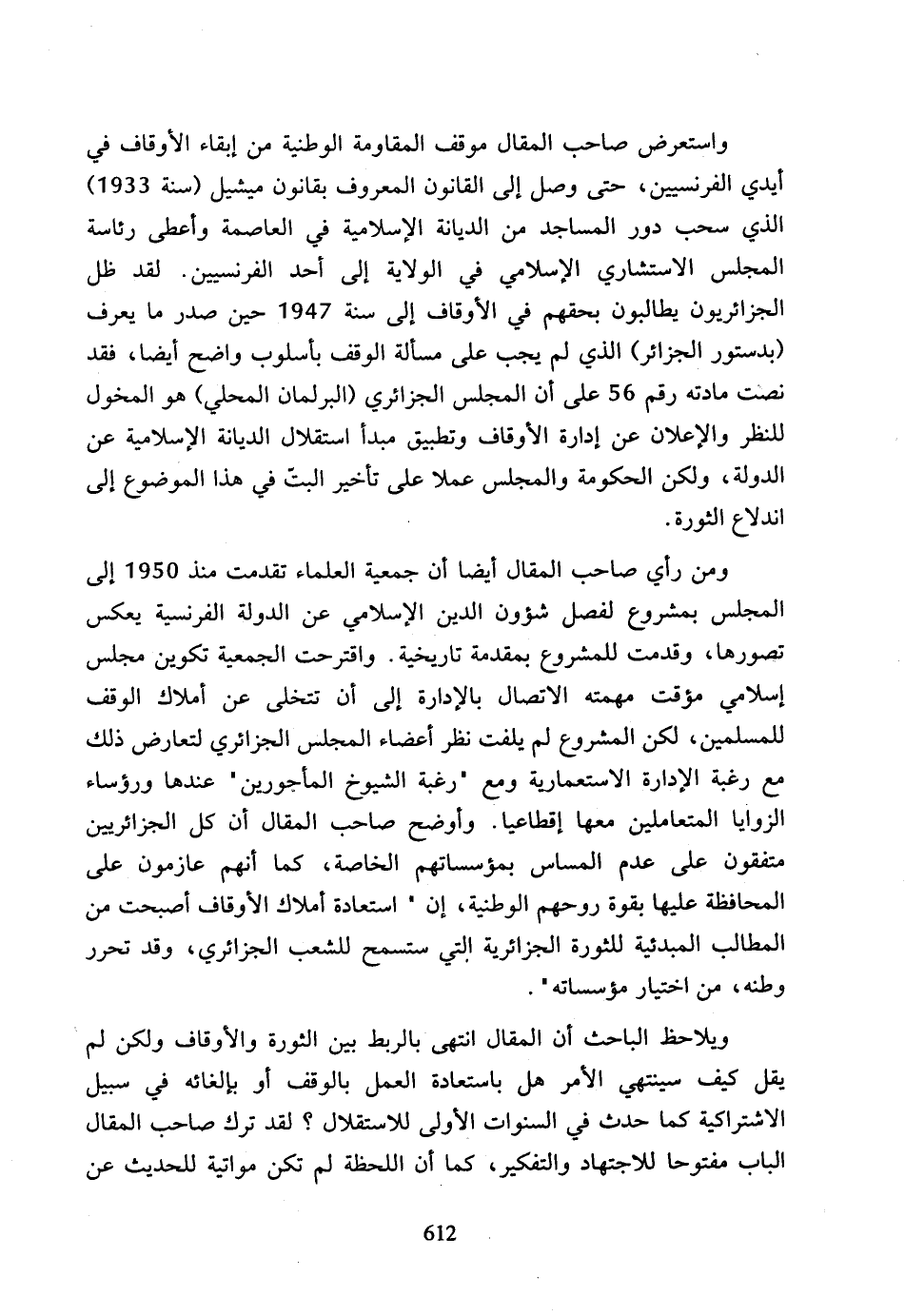 واستعرض صاحب المقال موقف المقاومة الوطنية من إبقاء الأوقاف في أيدي الفرنسيين، حتى وصل إلى القانون المعروف بقانون ميشيل (سنة 1933) الذي سحب دور المساجد من الديانة الإسلامية في العاصمة وأعطى رئاسة المجلس الاستشاري الإسلامي في الولاية إلى أحد الفرنسيين. لقد ظل الجزائريون يطالبون بحقهم في الأوقاف إلى سنة 1947 حين صدر ما يعرف (بدستور الجزائر) الذي لم يجب على مسألة الوقف بأسلوب واضح أيضا، فقد نصت مادته رقم 56 على أن المجلس الجزائري (البرلمان المحلي) هو المخول للنظر والإعلان عن إدارة الأوقاف وتطبيق مبدأ استقلال الديانة الإسلامية عن الدولة، ولكن الحكومة والمجلس عملا على تأخير البتّ في هذا الموضوع إلى اندلاع الثورة.

ومن رأي صاحب المقال أيضا أن جمعية العلماء تقدمت منذ 1950 إلى المجلس بمشروع لفصل شؤون الدين الإسلامي عن الدولة الفرنسية يعكس تصورها، وقدمت للمشروع بمقدمة تاريخية. واقترحت الجمعية تكوين مجلس إسلامي مؤقت مهمته الاتصال بالإدارة إلى أن تتخلى عن أملاك الوقف للمسلمين، لكن المشروع لم يلفت نظر أعضاء المجلس الجزائري لتعارض ذلك مع رغبة الإدارة الاستعمارية ومع "رغبة الشيوخ المأجورين" عندها ورؤساء الزوايا المتعاملين معها إقطاعيا. وأوضح صاحب المقال أن كل الجزائريين متفقون على عدم المساس بمؤسساتهم الخاصة، كما أنهم عازمون على المحافظة عليها بقوة روحهم الوطنية، إن " استعادة أملاك الأوقاف أصبحت من المطالب المبدئية للثورة الجزائرية التي ستسمح للشعب الجزائري، وقد تحرر وطنه، من اختيار مؤسساته".

ويلاحظ الباحث أن المقال انتهى بالربط بين الثورة والأوقاف ولكن لم يقل كيف سينتهي الأمر هل باستعادة العمل بالوقف أو بإلغائه في سبيل الاشتراكية كما حدث في السنوات الأولى للاستقلال ؟ لقد ترك صاحب المقال الباب مفتوحا للاجتهاد والتفكير، كما أن اللحظة لم تكن مواتية للحديث عن

612